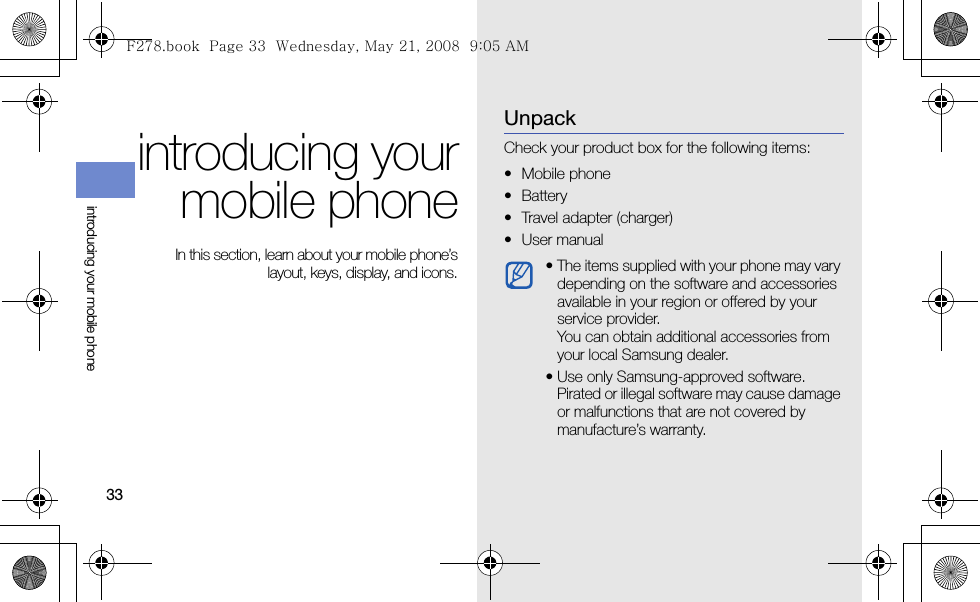 F278.book Page 33 Wednesday, May 21, 2008 9:05 AM

introducing your mobile phone

introducing your mobile phone

In this section, learn about your mobile phone's layout, keys, display, and icons.

33

Unpack

Check your product box for the following items:

• Mobile phone
• Battery
• Travel adapter (charger)
• User manual

• The items supplied with your phone may vary depending on the software and accessories available in your region or offered by your service provider.
You can obtain additional accessories from your local Samsung dealer.

• Use only Samsung-approved software. Pirated or illegal software may cause damage or malfunctions that are not covered by manufacture's warranty.